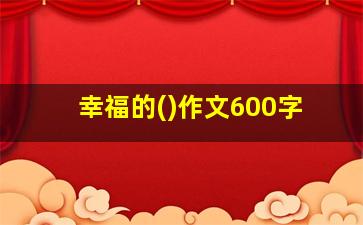 幸福的()作文600字